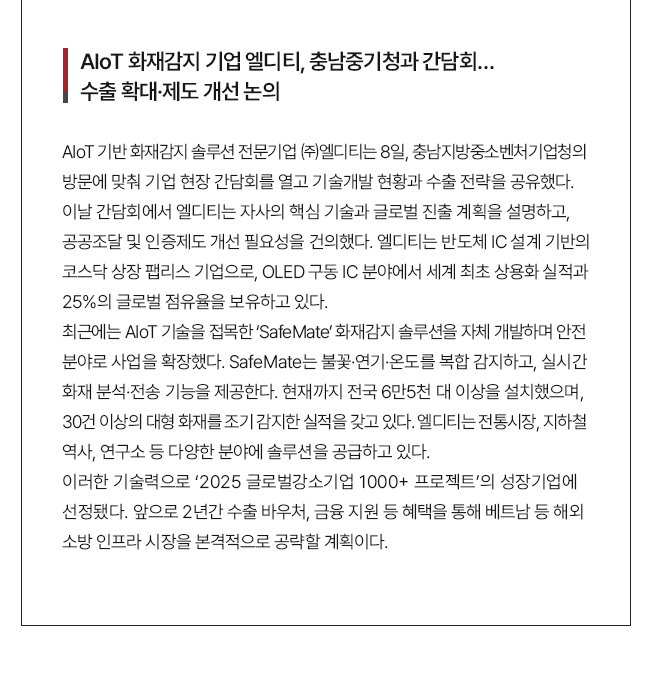 AIoT 화재감지 기업 엘디티, 충남중기청과 간담회…
수출 확대·제도 개선 논의

AIoT 기반 화재감지 솔루션 전문기업 ㈜엘디티는 8일, 충남지방중소벤처기업청의 방문에 맞춰 기업 현장 간담회를 열고 기술개발 현황과 수출 전략을 공유했다.
이날 간담회에서 엘디티는 자사의 핵심 기술과 글로벌 진출 계획을 설명하고, 공공조달 및 인증제도 개선 필요성을 건의했다. 엘디티는 반도체 IC 설계 기반의 코스닥 상장 팹리스 기업으로, OLED 구동 IC 분야에서 세계 최초 상용화 실적과 25%의 글로벌 점유율을 보유하고 있다.
최근에는 AIoT 기술을 접목한 'SafeMate' 화재감지 솔루션을 자체 개발하며 안전 분야로 사업을 확장했다. SafeMate는 불꽃·연기·온도를 복합 감지하고, 실시간 화재 분석·전송 기능을 제공한다. 현재까지 전국 6만5천 대 이상을 설치했으며, 30건 이상의 대형 화재를 조기 감지한 실적을 갖고 있다. 엘디티는 전통시장, 지하철 역사, 연구소 등 다양한 분야에 솔루션을 공급하고 있다.
이러한 기술력으로 '2025 글로벌강소기업 1000+ 프로젝트'의 성장기업에 선정됐다. 앞으로 2년간 수출 바우처, 금융 지원 등 혜택을 통해 베트남 등 해외 소방 인프라 시장을 본격적으로 공략할 계획이다.